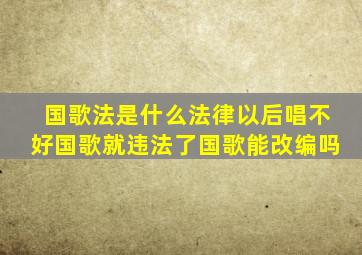 国歌法是什么法律以后唱不好国歌就违法了国歌能改编吗